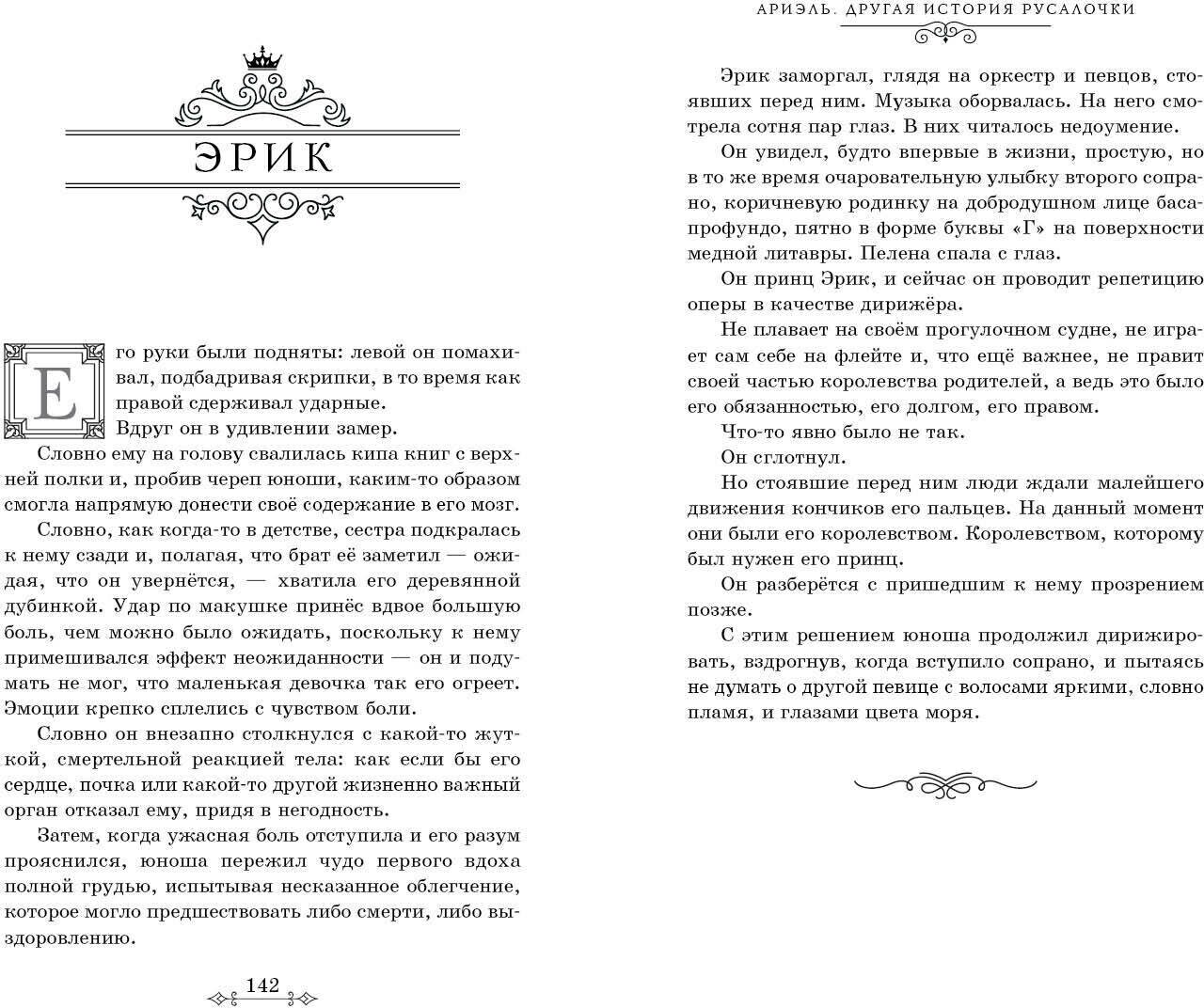 ЭРИК

Его руки были подняты: левой он помахивал, подбадривая скрипки, в то время как правой сдерживал ударные.

Вдруг он в удивлении замер.

Словно ему на голову свалилась кипа книг с верхней полки и, пробив череп юноши, каким-то образом смогла напрямую донести своё содержание в его мозг.

Словно, как когда-то в детстве, сестра подкралась к нему сзади и, полагая, что брат её заметил — ожидая, что он увернётся, — хватила его деревянной дубинкой. Удар по макушке принёс вдвое большую боль, чем можно было ожидать, поскольку к нему примешивался эффект неожиданности — он и подумать не мог, что маленькая девочка так его огреет. Эмоции крепко сплелись с чувством боли.

Словно он внезапно столкнулся с какой-то жуткой, смертельной реакцией тела: как если бы его сердце, почка или какой-то другой жизненно важный орган отказал ему, придя в негодность.

Затем, когда ужасная боль отступила и его разум прояснился, юноша пережил чудо первого вдоха полной грудью, испытывая несказанное облегчение, которое могло предшествовать либо смерти, либо выздоровлению.

142

АРИЭЛЬ. ДРУГАЯ ИСТОРИЯ РУСАЛОЧКИ

Эрик заморгал, глядя на оркестр и певцов, стоявших перед ним. Музыка оборвалась. На него смотрела сотня пар глаз. В них читалось недоумение.

Он увидел, будто впервые в жизни, простую, но в то же время очаровательную улыбку второго сопрано, коричневую родинку на добродушном лице баса-профундо, пятно в форме буквы «Г» на поверхности медной литавры. Пелена спала с глаз.

Он принц Эрик, и сейчас он проводит репетицию оперы в качестве дирижёра.

Не плавает на своём прогулочном судне, не играет сам себе на флейте и, что ещё важнее, не правит своей частью королевства родителей, а ведь это было его обязанностью, его долгом, его правом.

Что-то явно было не так.

Он сглотнул.

Но стоявшие перед ним люди ждали малейшего движения кончиков его пальцев. На данный момент они были его королевством. Королевством, которому был нужен его принц.

Он разберётся с пришедшим к нему прозрением позже.

С этим решением юноша продолжил дирижировать, вздрогнув, когда вступило сопрано, и пытаясь не думать о другой певице с волосами яркими, словно пламя, и глазами цвета моря.